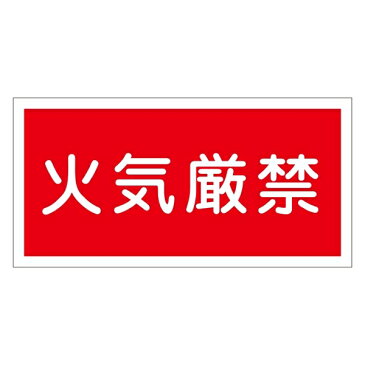 火気厳禁